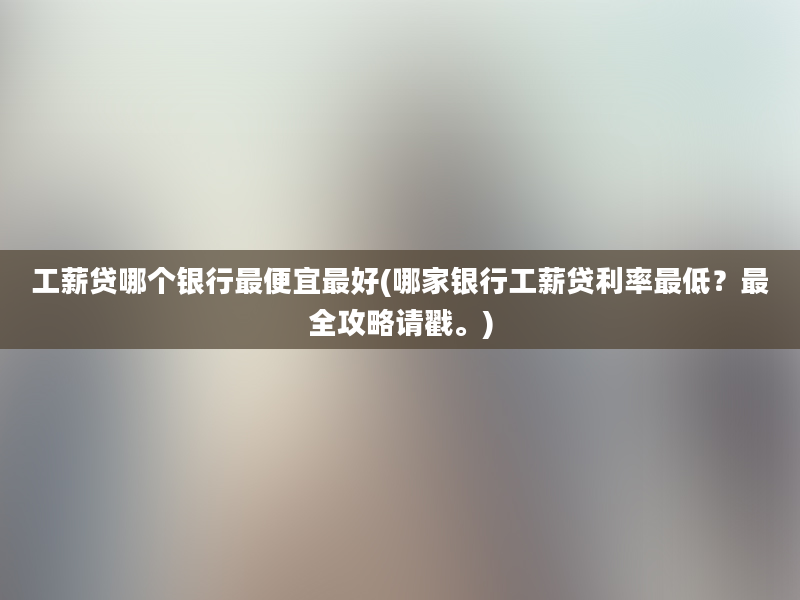 工薪贷哪个银行最便宜最好(哪家银行工薪贷利率最低？最全攻略请戳。)